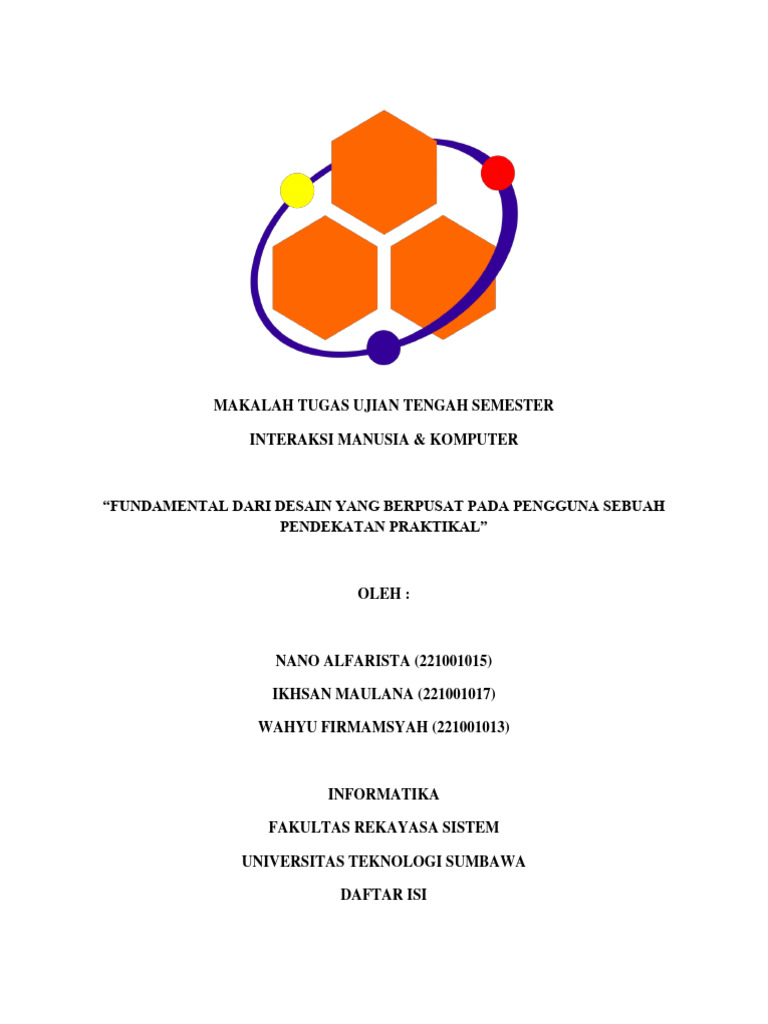 MAKALAH TUGAS UJIAN TENGAH SEMESTER

INTERAKSI MANUSIA & KOMPUTER

“FUNDAMENTAL DARI DESAIN YANG BERPUSAT PADA PENGGUNA SEBUAH PENDEKATAN PRAKTIKAL”

OLEH :

NANO ALFARISTA (221001015)

IKHSAN MAULANA (221001017)

WAHYU FIRMAMSYAH (221001013)

INFORMATIKA

FAKULTAS REKAYASA SISTEM

UNIVERSITAS TEKNOLOGI SUMBAWA

DAFTAR ISI